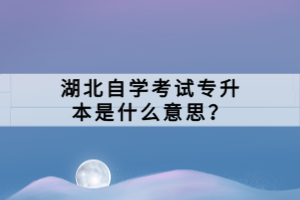 湖北自学考试专升本是什么意思？